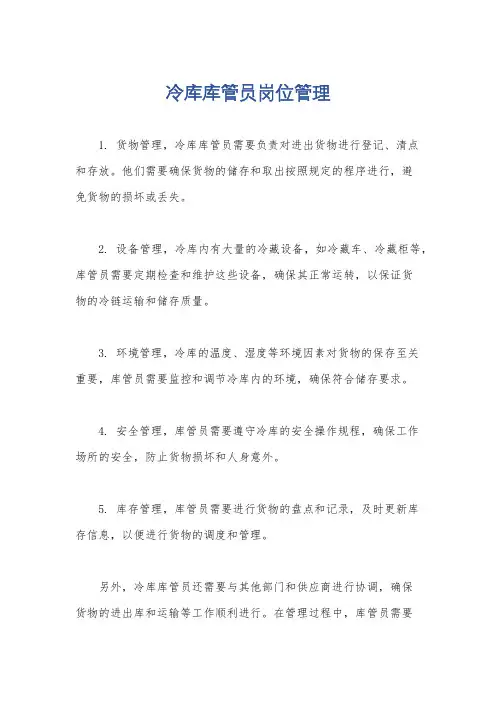 冷库库管员岗位管理

1. 货物管理，冷库库管员需要负责对进出货物进行登记、清点和存放。他们需要确保货物的储存和取出按照规定的程序进行，避免货物的损坏或丢失。

2. 设备管理，冷库内有大量的冷藏设备，如冷藏车、冷藏柜等，库管员需要定期检查和维护这些设备，确保其正常运转，以保证货物的冷链运输和储存质量。

3. 环境管理，冷库的温度、湿度等环境因素对货物的保存至关重要，库管员需要监控和调节冷库内的环境，确保符合储存要求。

4. 安全管理，库管员需要遵守冷库的安全操作规程，确保工作场所的安全，防止货物损坏和人身意外。

5. 库存管理，库管员需要进行货物的盘点和记录，及时更新库存信息，以便进行货物的调度和管理。

另外，冷库库管员还需要与其他部门和供应商进行协调，确保货物的进出库和运输等工作顺利进行。在管理过程中，库管员需要